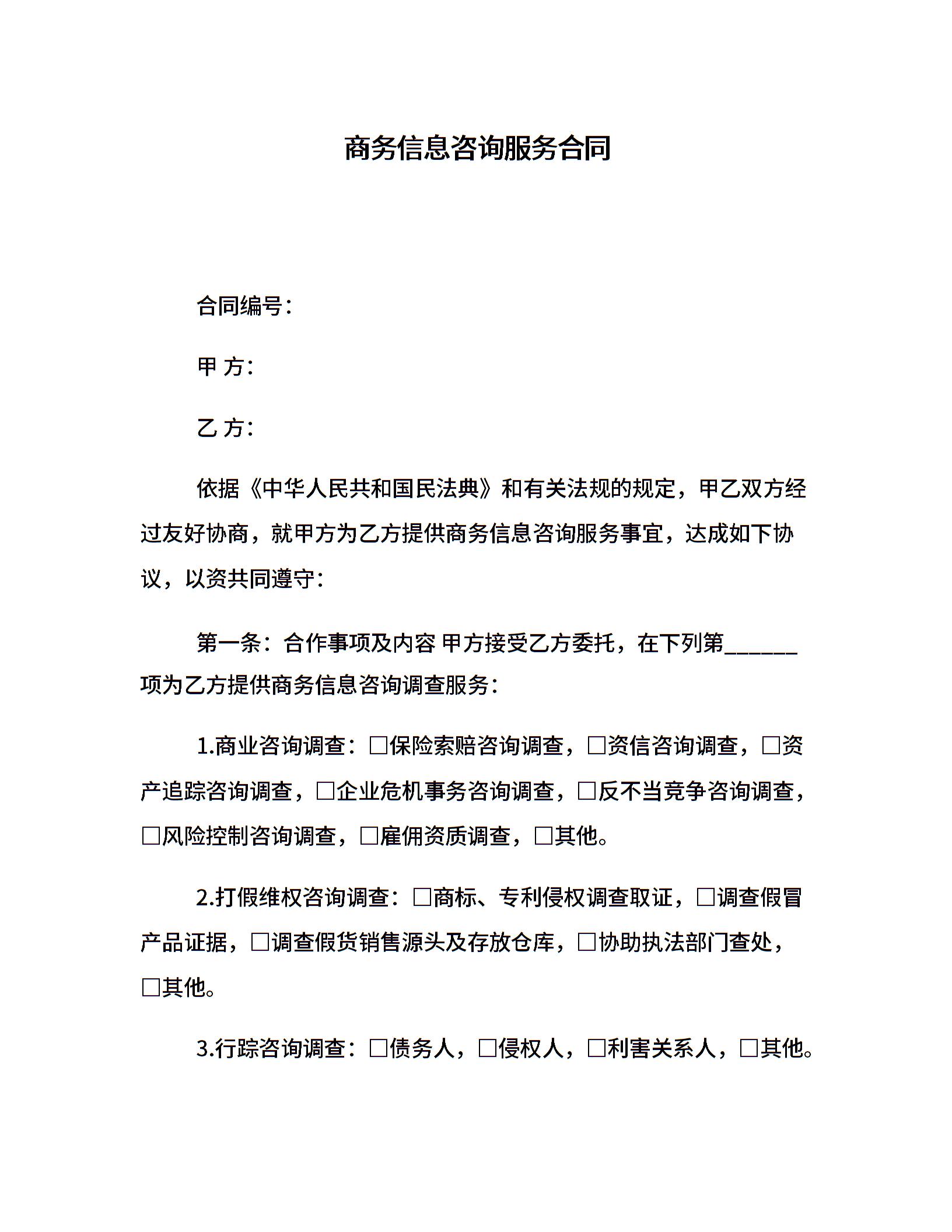 商务信息咨询服务合同

合同编号：

甲 方：

乙 方：

依据《中华人民共和国民法典》和有关法规的规定，甲乙双方经过友好协商，就甲方为乙方提供商务信息咨询服务事宜，达成如下协议，以资共同遵守：

第一条：合作事项及内容 甲方接受乙方委托，在下列第______项为乙方提供商务信息咨询调查服务：

1.商业咨询调查：□保险索赔咨询调查，□资信咨询调查，□资产追踪咨询调查，□企业危机事务咨询调查，□反不当竞争咨询调查，□风险控制咨询调查，□雇佣资质调查，□其他。

2.打假维权咨询调查：□商标、专利侵权调查取证，□调查假冒产品证据，□调查假货销售源头及存放仓库，□协助执法部门查处，□其他。

3.行踪咨询调查：□债务人，□侵权人，□利害关系人，□其他。